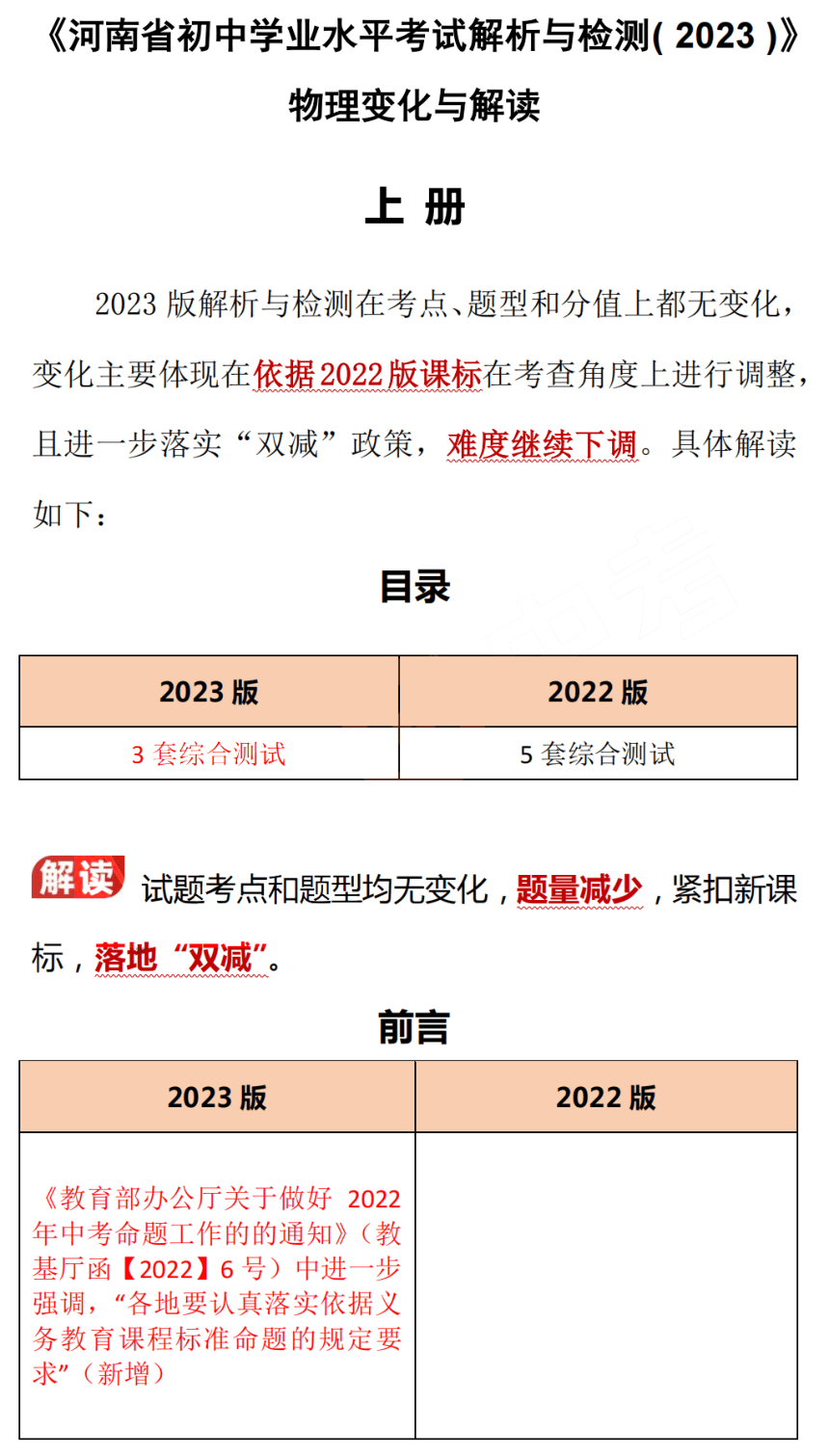 《河南省初中学业水平考试解析与检测( 2023 )》

物理变化与解读

上 册

2023 版解析与检测在考点、题型和分值上都无变化，变化主要体现在依据 2022 版课标在考查角度上进行调整，且进一步落实“双减”政策，难度继续下调。具体解读如下：

目录

| 2023 版 | 2022 版 |
|---|---|
| 3 套综合测试 | 5 套综合测试 |

解读 试题考点和题型均无变化，题量减少，紧扣新课标，落地“双减”。

前言

| 2023 版 | 2022 版 |
|---|---|
| 《教育部办公厅关于做好 2022 年中考命题工作的的通知》（教基厅函【2022】6 号）中进一步强调，“各地要认真落实依据义务教育课程标准命题的规定要求”（新增） | |